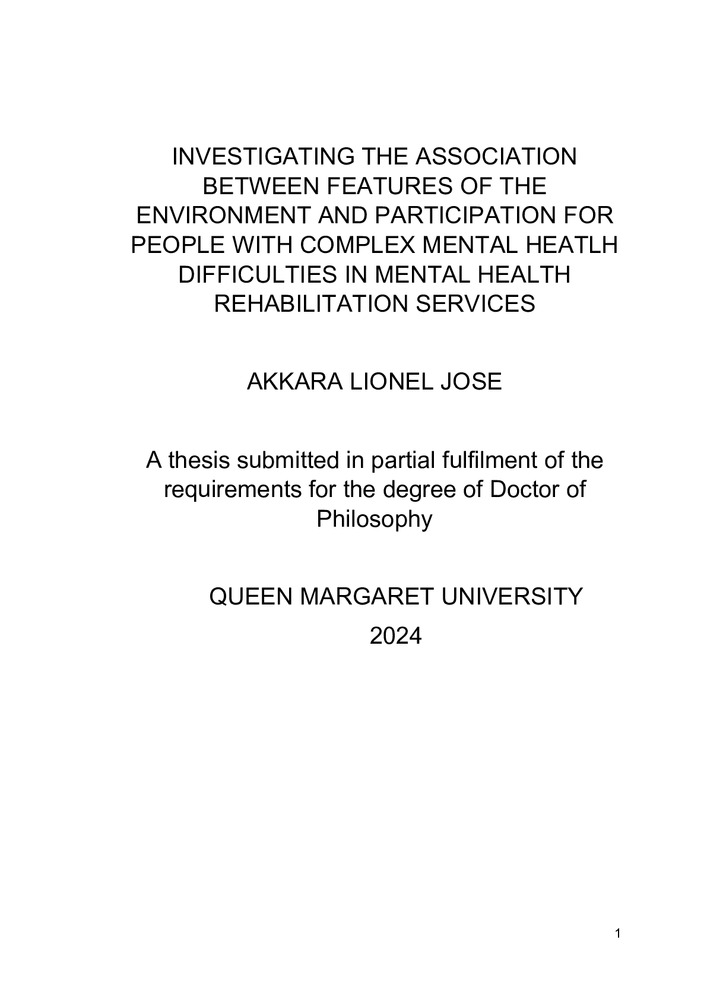 INVESTIGATING THE ASSOCIATION BETWEEN FEATURES OF THE ENVIRONMENT AND PARTICIPATION FOR PEOPLE WITH COMPLEX MENTAL HEATLH DIFFICULTIES IN MENTAL HEALTH REHABILITATION SERVICES

AKKARA LIONEL JOSE

A thesis submitted in partial fulfilment of the requirements for the degree of Doctor of Philosophy

QUEEN MARGARET UNIVERSITY
2024

1